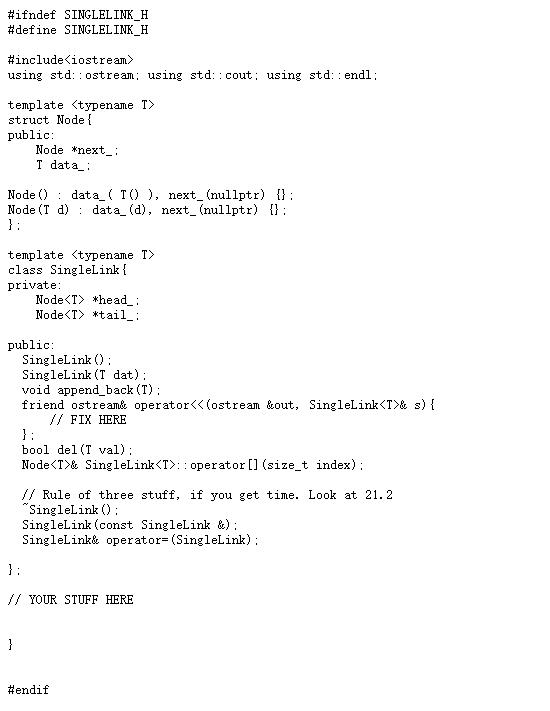 #ifndef SINGLELINK_H
#define SINGLELINK_H

#include<iostream>
using std::ostream; using std::cout; using std::endl;

template <typename T>
struct Node{
public:
    Node *next_;
    T data_;

Node() : data_( T() ), next_(nullptr) {};
Node(T d) : data_(d), next_(nullptr) {};
};

template <typename T>
class SingleLink{
private:
    Node<T> *head_;
    Node<T> *tail_;

public:
  SingleLink();
  SingleLink(T dat);
  void append_back(T);
  friend ostream& operator<<(ostream &out, SingleLink<T>& s){
      // FIX HERE
  };
  bool del(T val);
  Node<T>& SingleLink<T>::operator[](size_t index);

  // Rule of three stuff, if you get time. Look at 21.2
  ~SingleLink();
  SingleLink(const SingleLink &);
  SingleLink& operator=(SingleLink);

};

// YOUR STUFF HERE


}


#endif